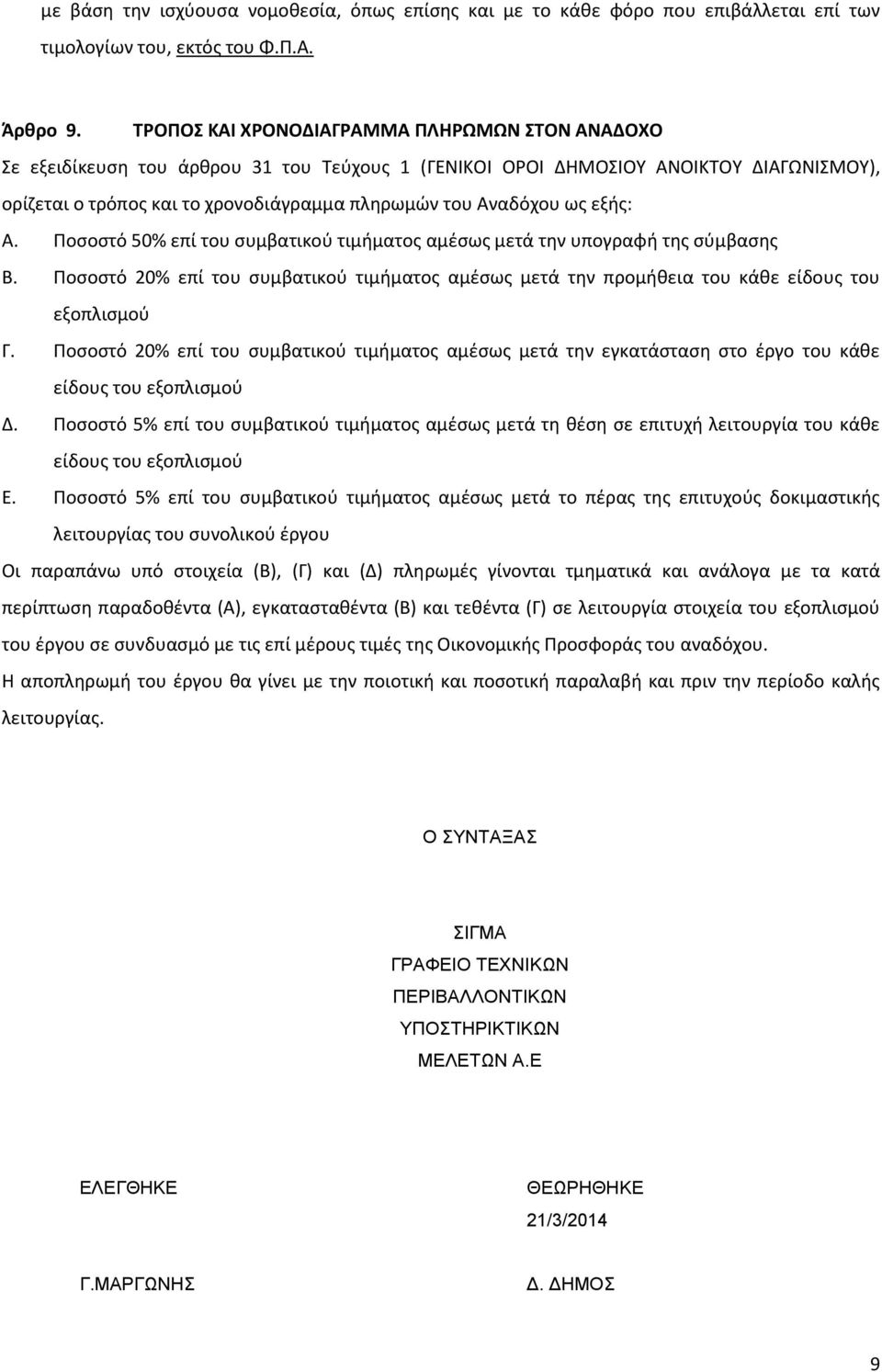 με βάση την ισχύουσα νομοθεσία, όπως επίσης και με το κάθε φόρο που επιβάλλεται επί των τιμολογίων του, εκτός του Φ.Π.Α.

Άρθρο 9. ΤΡΟΠΟΣ ΚΑΙ ΧΡΟΝΟΔΙΑΓΡΑΜΜΑ ΠΛΗΡΩΜΩΝ ΣΤΟΝ ΑΝΑΔΟΧΟ

Σε εξειδίκευση του άρθρου 31 του Τεύχους 1 (ΓΕΝΙΚΟΙ ΟΡΟΙ ΔΗΜΟΣΙΟΥ ΑΝΟΙΚΤΟΥ ΔΙΑΓΩΝΙΣΜΟΥ), ορίζεται ο τρόπος και το χρονοδιάγραμμα πληρωμών του Αναδόχου ως εξής:

Α. Ποσοστό 50% επί του συμβατικού τιμήματος αμέσως μετά την υπογραφή της σύμβασης

Β. Ποσοστό 20% επί του συμβατικού τιμήματος αμέσως μετά την προμήθεια του κάθε είδους του εξοπλισμού

Γ. Ποσοστό 20% επί του συμβατικού τιμήματος αμέσως μετά την εγκατάσταση στο έργο του κάθε είδους του εξοπλισμού

Δ. Ποσοστό 5% επί του συμβατικού τιμήματος αμέσως μετά τη θέση σε επιτυχή λειτουργία του κάθε είδους του εξοπλισμού

Ε. Ποσοστό 5% επί του συμβατικού τιμήματος αμέσως μετά το πέρας της επιτυχούς δοκιμαστικής λειτουργίας του συνολικού έργου

Οι παραπάνω υπό στοιχεία (Β), (Γ) και (Δ) πληρωμές γίνονται τμηματικά και ανάλογα με τα κατά περίπτωση παραδοθέντα (Α), εγκατασταθέντα (Β) και τεθέντα (Γ) σε λειτουργία στοιχεία του εξοπλισμού του έργου σε συνδυασμό με τις επί μέρους τιμές της Οικονομικής Προσφοράς του αναδόχου.

Η αποπληρωμή του έργου θα γίνει με την ποιοτική και ποσοτική παραλαβή και πριν την περίοδο καλής λειτουργίας.

Ο ΣΥΝΤΑΞΑΣ

ΣΙΓΜΑ
ΓΡΑΦΕΙΟ ΤΕΧΝΙΚΩΝ
ΠΕΡΙΒΑΛΛΟΝΤΙΚΩΝ
ΥΠΟΣΤΗΡΙΚΤΙΚΩΝ
ΜΕΛΕΤΩΝ Α.Ε

ΕΛΕΓΘΗΚΕ

Γ.ΜΑΡΓΩΝΗΣ

ΘΕΩΡΗΘΗΚΕ
21/3/2014

Δ. ΔΗΜΟΣ

9